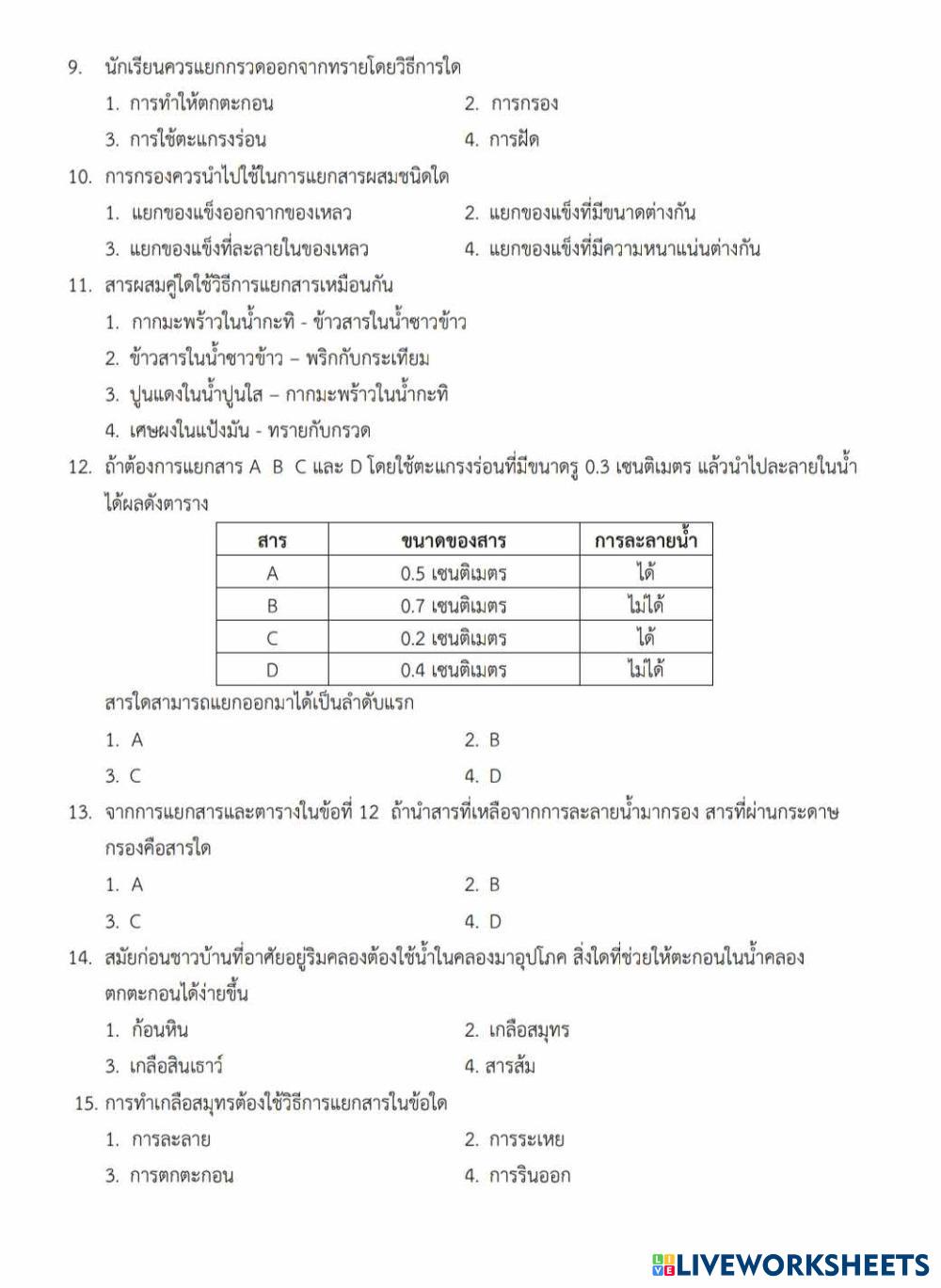 9. นักเรียนควรแยกกรวดออกจากทรายโดยวิธีการใด

1. การทำให้ตกตะกอน
2. การกรอง
3. การใช้ตะแกรงร่อน
4. การฝัด

10. การกรองควรนำไปใช้ในการแยกสารผสมชนิดใด

1. แยกของแข็งออกจากของเหลว
2. แยกของแข็งที่มีขนาดต่างกัน
3. แยกของแข็งที่ละลายในของเหลว
4. แยกของแข็งที่มีความหนาแน่นต่างกัน

11. สารผสมคู่ใดใช้วิธีการแยกสารเหมือนกัน

1. กากมะพร้าวในน้ำกะทิ - ข้าวสารในน้ำซาวข้าว
2. ข้าวสารในน้ำซาวข้าว – พริกกับกระเทียม
3. ปูนแดงในน้ำปูนใส – กากมะพร้าวในน้ำกะทิ
4. เศษผงในแป้งมัน - ทรายกับกรวด

12. ถ้าต้องการแยกสาร A B C และ D โดยใช้ตะแกรงร่อนที่มีขนาดรู 0.3 เซนติเมตร แล้วนำไปละลายในน้ำ ได้ผลดังตาราง

| สาร | ขนาดของสาร | การละลายน้ำ |
|---|---|---|
| A | 0.5 เซนติเมตร | ได้ |
| B | 0.7 เซนติเมตร | ไม่ได้ |
| C | 0.2 เซนติเมตร | ได้ |
| D | 0.4 เซนติเมตร | ไม่ได้ |

สารใดสามารถแยกออกมาได้เป็นลำดับแรก

1. A
2. B
3. C
4. D

13. จากการแยกสารและตารางในข้อที่ 12 ถ้านำสารที่เหลือจากการละลายน้ำมากรอง สารที่ผ่านกระดาษกรองคือสารใด

1. A
2. B
3. C
4. D

14. สมัยก่อนชาวบ้านที่อาศัยอยู่ริมคลองต้องใช้น้ำในคลองมาอุปโภค สิ่งใดที่ช่วยให้ตะกอนในน้ำคลองตกตะกอนได้ง่ายขึ้น

1. ก้อนหิน
2. เกลือสมุทร
3. เกลือสินเธาว์
4. สารส้ม

15. การทำเกลือสมุทรต้องใช้วิธีการแยกสารในข้อใด

1. การละลาย
2. การระเหย
3. การตกตะกอน
4. การรินออก

LIVEWORKSHEETS